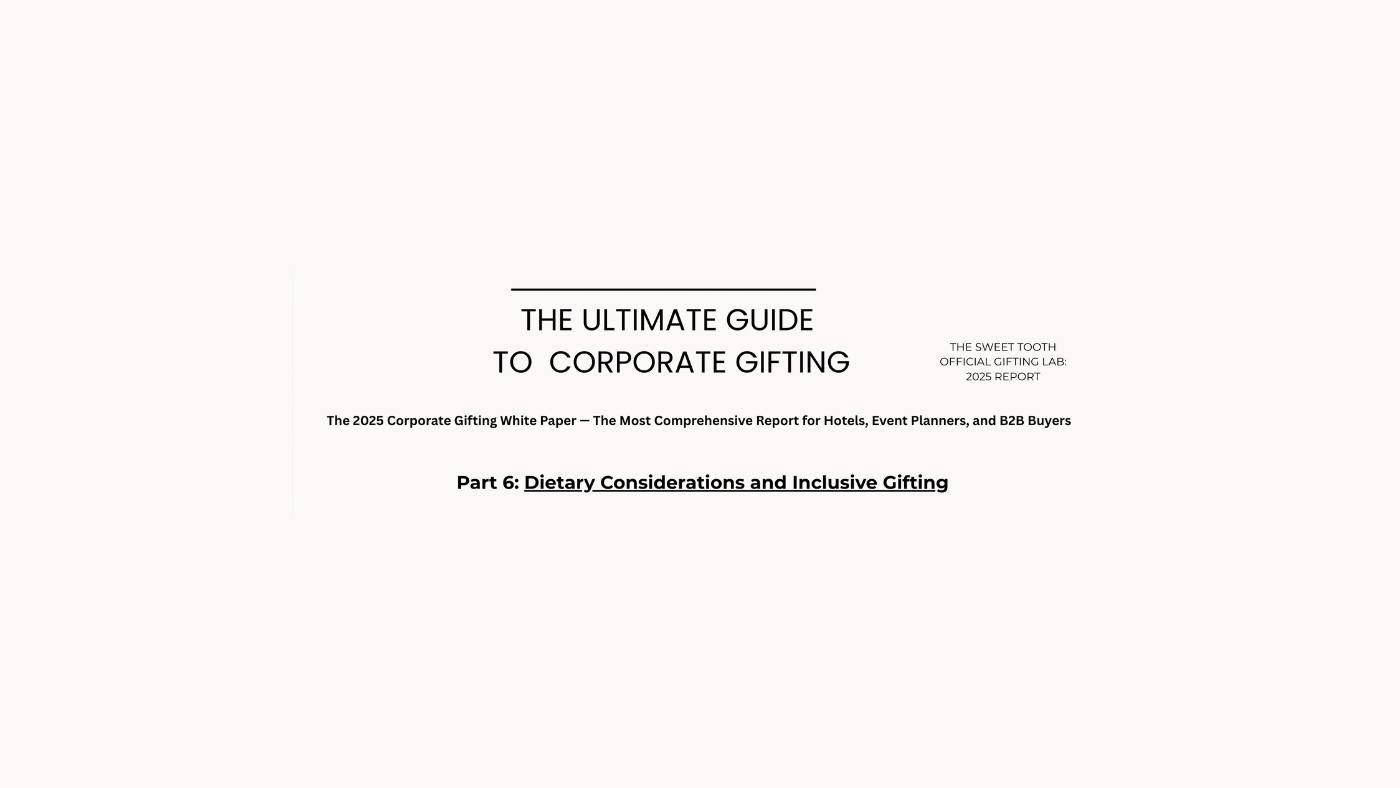 THE ULTIMATE GUIDE
TO CORPORATE GIFTING

THE SWEET TOOTH
OFFICIAL GIFTING LAB:
2025 REPORT

The 2025 Corporate Gifting White Paper — The Most Comprehensive Report for Hotels, Event Planners, and B2B Buyers

Part 6: Dietary Considerations and Inclusive Gifting